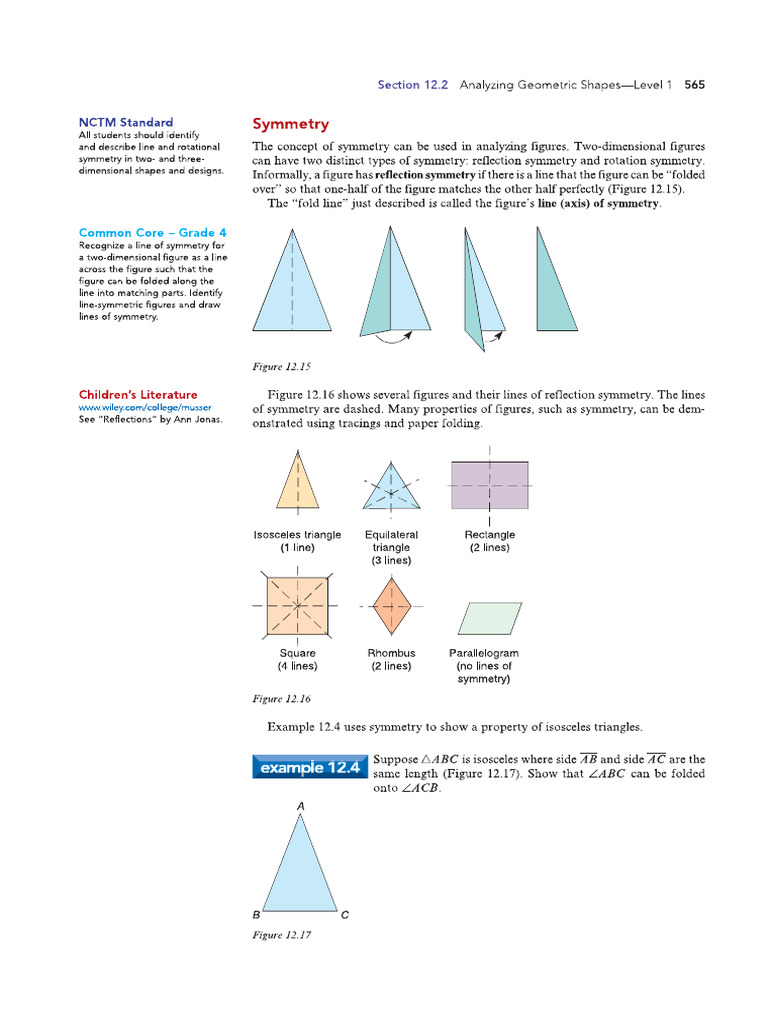 Section 12.2 Analyzing Geometric Shapes—Level 1 565

NCTM Standard
All students should identify and describe line and rotational symmetry in two- and three-dimensional shapes and designs.

Common Core – Grade 4
Recognize a line of symmetry for a two-dimensional figure as a line across the figure such that the figure can be folded along the line into matching parts. Identify line-symmetric figures and draw lines of symmetry.

Children's Literature
www.wiley.com/college/musser
See "Reflections" by Ann Jonas.

Symmetry

The concept of symmetry can be used in analyzing figures. Two-dimensional figures can have two distinct types of symmetry: reflection symmetry and rotation symmetry. Informally, a figure has reflection symmetry if there is a line that the figure can be "folded over" so that one-half of the figure matches the other half perfectly (Figure 12.15).

The "fold line" just described is called the figure's line (axis) of symmetry.

Figure 12.15

Figure 12.16 shows several figures and their lines of reflection symmetry. The lines of symmetry are dashed. Many properties of figures, such as symmetry, can be demonstrated using tracings and paper folding.

Isosceles triangle (1 line)
Equilateral triangle (3 lines)
Rectangle (2 lines)
Square (4 lines)
Rhombus (2 lines)
Parallelogram (no lines of symmetry)

Figure 12.16

Example 12.4 uses symmetry to show a property of isosceles triangles.

example 12.4

Suppose $\triangle ABC$ is isosceles where side $\overline{AB}$ and side $\overline{AC}$ are the same length (Figure 12.17). Show that $\angle ABC$ can be folded onto $\angle ACB$.

A
B C

Figure 12.17